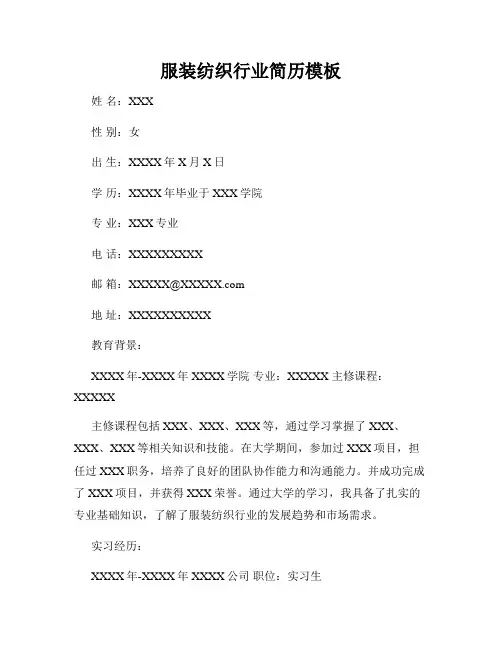 服装纺织行业简历模板

姓 名：XXX

性 别：女

出 生：XXXX 年 X 月 X 日

学 历：XXXX 年毕业于 XXX 学院

专 业：XXX 专业

电 话：XXXXXXXXX

邮 箱：XXXXX@XXXXX.com

地 址：XXXXXXXXXX

教育背景：

XXXX 年-XXXX 年 XXXX 学院 专业：XXXXX 主修课程：XXXXX

主修课程包括 XXX、XXX、XXX 等，通过学习掌握了 XXX、XXX、XXX 等相关知识和技能。在大学期间，参加过 XXX 项目，担任过 XXX 职务，培养了良好的团队协作能力和沟通能力。并成功完成了 XXX 项目，并获得 XXX 荣誉。通过大学的学习，我具备了扎实的专业基础知识，了解了服装纺织行业的发展趋势和市场需求。

实习经历：

XXXX 年-XXXX 年 XXXX 公司 职位：实习生